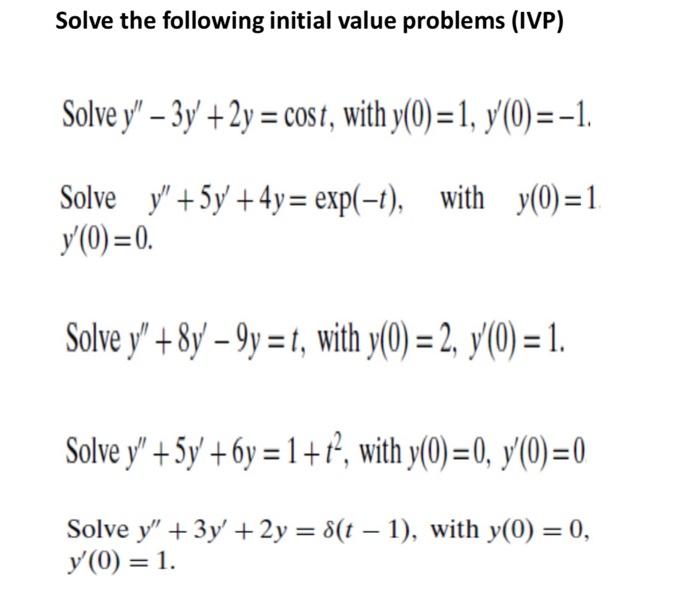 Solve the following initial value problems (IVP)

Solve $y'' - 3y' + 2y = \cos t$, with $y(0) = 1$, $y'(0) = -1$.

Solve $y'' + 5y' + 4y = \exp(-t)$, with $y(0) = 1$ $y'(0) = 0$.

Solve $y'' + 8y' - 9y = t$, with $y(0) = 2$, $y'(0) = 1$.

Solve $y'' + 5y' + 6y = 1 + t^2$, with $y(0) = 0$, $y'(0) = 0$

Solve $y'' + 3y' + 2y = \delta(t - 1)$, with $y(0) = 0$, $y'(0) = 1$.